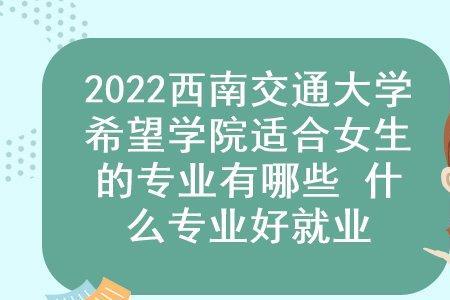 2022西南交通大学希望学院适合女生的专业有哪些 什么专业好就业